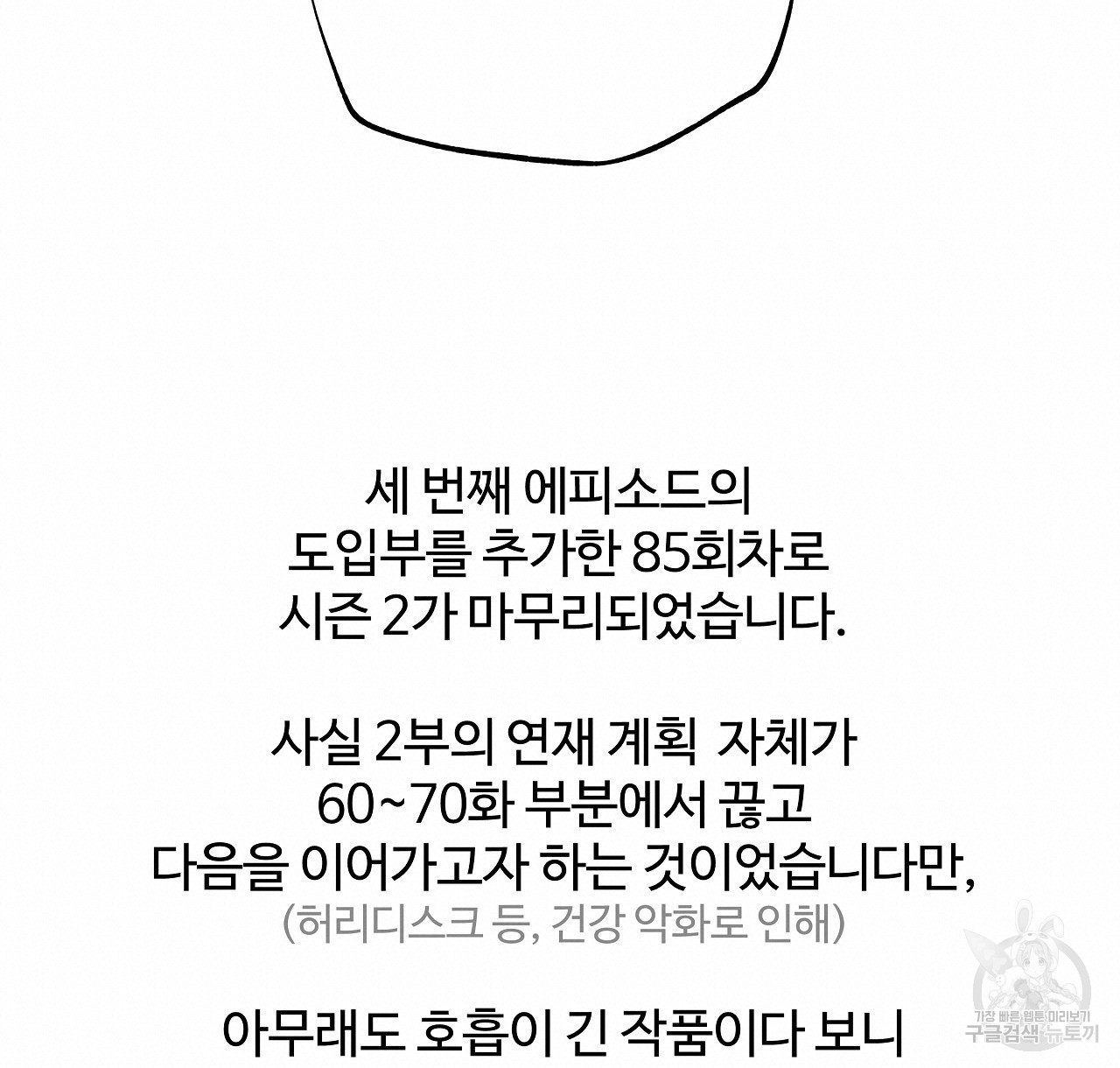 세 번째 에피소드의
도입부를 추가한 85회차로
시즌 2가 마무리되었습니다.

사실 2부의 연재 계획 자체가
60~70화 부분에서 끊고
다음을 이어가고자 하는 것이었습니다만,
(허리디스크 등, 건강 악화로 인해)

아무래도 호흡이 긴 작품이다 보니

가장 빠른 웹툰 미리보기
구글검색 뉴토끼